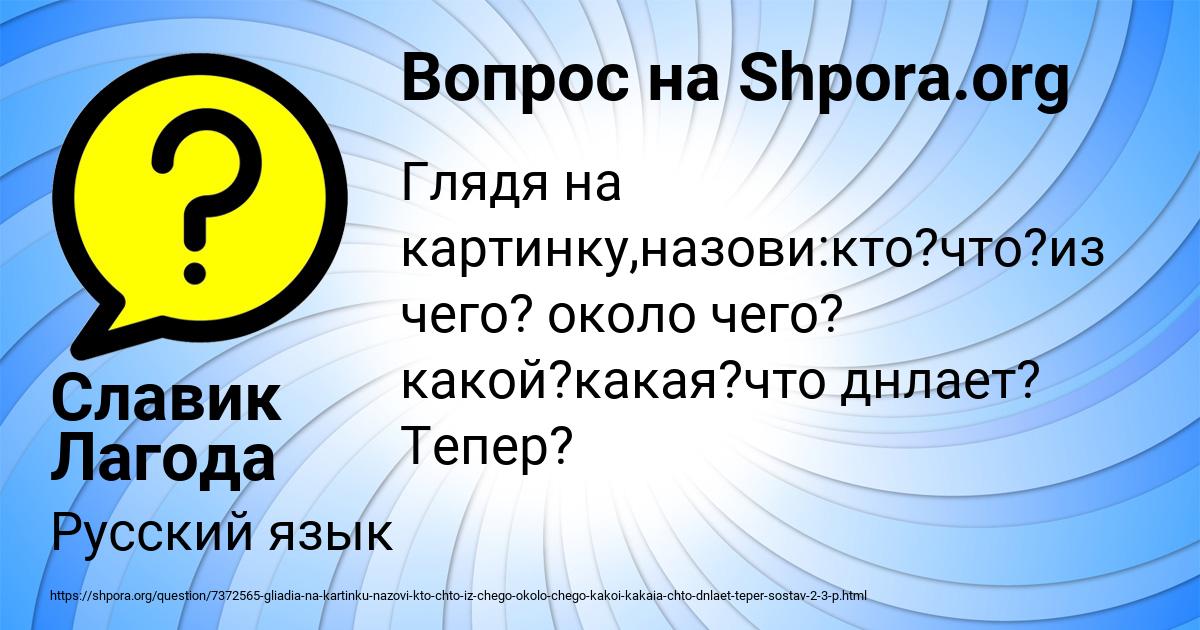 Вопрос на Shpora.org

Глядя на картинку,назови:кто?что?из чего? около чего? какой?какая?что днлает? Тепер?

Славик Лагода

Русский язык

https://shpora.org/question/7372565-gliadia-na-kartinku-nazovi-kto-chto-iz-chego-okolo-chego-kakoi-kakaia-chto-dnlaet-teper-sostav-2-3-p.html